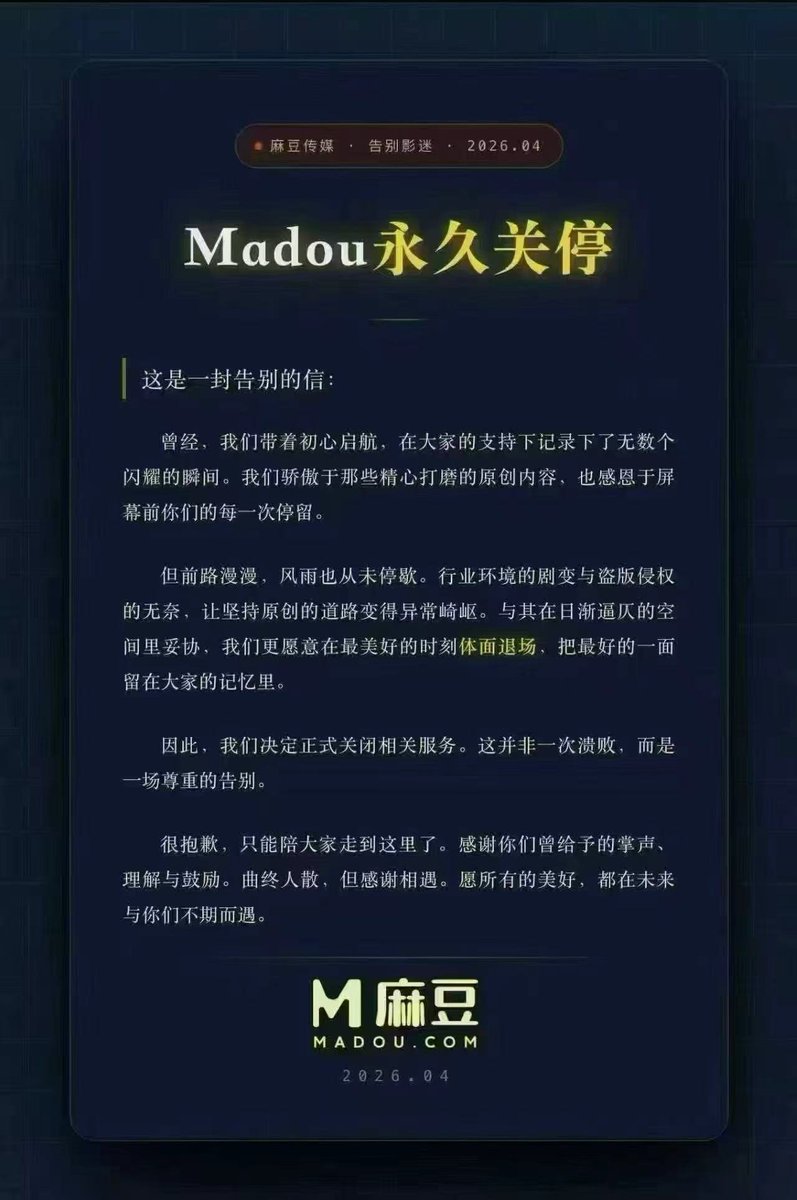 • 麻豆传媒 · 告别影迷 · 2026.04

Madou永久关停

这是一封告别的信:

曾经，我们带着初心启航，在大家的支持下记录下了无数个闪耀的瞬间。我们骄傲于那些精心打磨的原创内容，也感恩于屏幕前你们的每一次停留。

但前路漫漫，风雨也从未停歇。行业环境的剧变与盗版侵权的无奈，让坚持原创的道路变得异常崎岖。与其在日渐逼仄的空间里妥协，我们更愿意在最美好的时刻体面退场，把最好的一面留在大家的记忆里。

因此，我们决定正式关闭相关服务。这并非一次溃败，而是一场尊重的告别。

很抱歉，只能陪大家走到这里了。感谢你们曾给予的掌声、理解与鼓励。曲终人散，但感谢相遇。愿所有的美好，都在未来与你们不期而遇。

M麻豆
MADOU.COM
2026.04